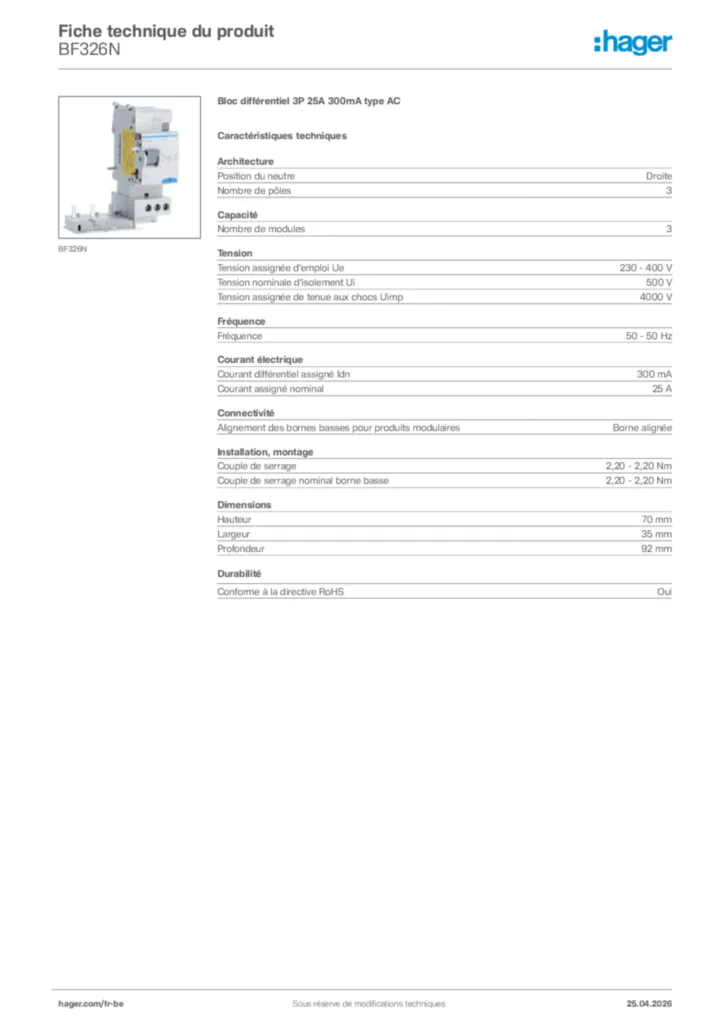 Fiche technique du produit
BF326N

:hager

BF326N

Bloc différentiel 3P 25A 300mA type AC

Caractéristiques techniques

Architecture

| | |
|---|---|
| Position du neutre | Droite |
| Nombre de pôles | 3 |

Capacité

| | |
|---|---|
| Nombre de modules | 3 |

Tension

| | |
|---|---|
| Tension assignée d'emploi Ue | 230 - 400 V |
| Tension nominale d'isolement Ui | 500 V |
| Tension assignée de tenue aux chocs Uimp | 4000 V |

Fréquence

| | |
|---|---|
| Fréquence | 50 - 50 Hz |

Courant électrique

| | |
|---|---|
| Courant différentiel assigné Idn | 300 mA |
| Courant assigné nominal | 25 A |

Connectivité

| | |
|---|---|
| Alignement des bornes basses pour produits modulaires | Borne alignée |

Installation, montage

| | |
|---|---|
| Couple de serrage | 2,20 - 2,20 Nm |
| Couple de serrage nominal borne basse | 2,20 - 2,20 Nm |

Dimensions

| | |
|---|---|
| Hauteur | 70 mm |
| Largeur | 35 mm |
| Profondeur | 92 mm |

Durabilité

| | |
|---|---|
| Conforme à la directive RoHS | Oui |

hager.com/fr-be
Sous réserve de modifications techniques
25.04.2026